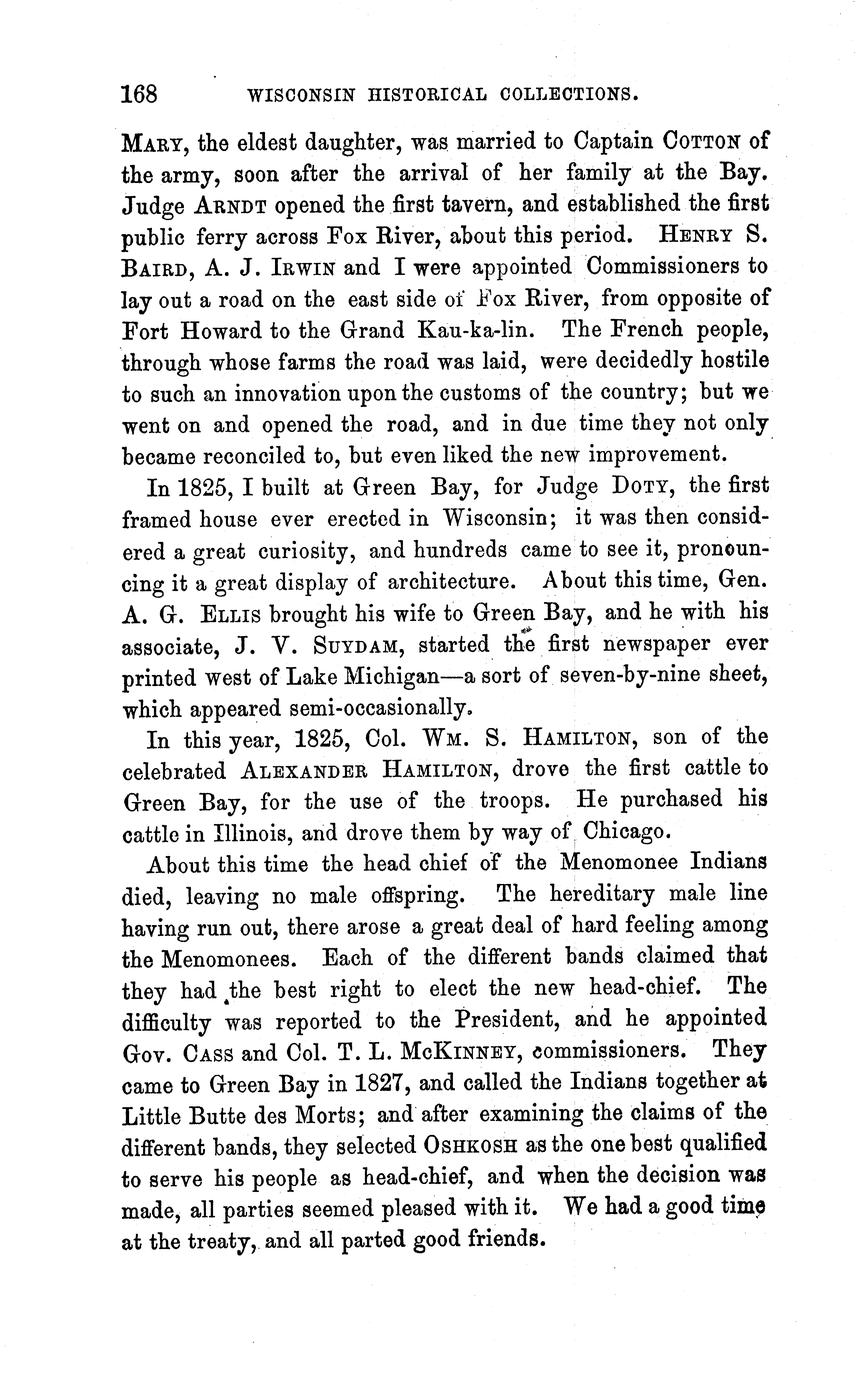 168 WISCONSIN HISTORICAL COLLECTIONS.

MARY, the eldest daughter, was married to Captain COTTON of the army, soon after the arrival of her family at the Bay. Judge ARNDT opened the first tavern, and established the first public ferry across Fox River, about this period. HENRY S. BAIRD, A. J. IRWIN and I were appointed Commissioners to lay out a road on the east side of Fox River, from opposite of Fort Howard to the Grand Kau-ka-lin. The French people, through whose farms the road was laid, were decidedly hostile to such an innovation upon the customs of the country; but we went on and opened the road, and in due time they not only became reconciled to, but even liked the new improvement.

In 1825, I built at Green Bay, for Judge DOTY, the first framed house ever erected in Wisconsin; it was then considered a great curiosity, and hundreds came to see it, pronouncing it a great display of architecture. About this time, Gen. A. G. ELLIS brought his wife to Green Bay, and he with his associate, J. V. SUYDAM, started the first newspaper ever printed west of Lake Michigan—a sort of seven-by-nine sheet, which appeared semi-occasionally.

In this year, 1825, Col. WM. S. HAMILTON, son of the celebrated ALEXANDER HAMILTON, drove the first cattle to Green Bay, for the use of the troops. He purchased his cattle in Illinois, and drove them by way of Chicago.

About this time the head chief of the Menomonee Indians died, leaving no male offspring. The hereditary male line having run out, there arose a great deal of hard feeling among the Menomonees. Each of the different bands claimed that they had the best right to elect the new head-chief. The difficulty was reported to the President, and he appointed Gov. CASS and Col. T. L. MCKINNEY, commissioners. They came to Green Bay in 1827, and called the Indians together at Little Butte des Morts; and after examining the claims of the different bands, they selected OSHKOSH as the one best qualified to serve his people as head-chief, and when the decision was made, all parties seemed pleased with it. We had a good time at the treaty, and all parted good friends.